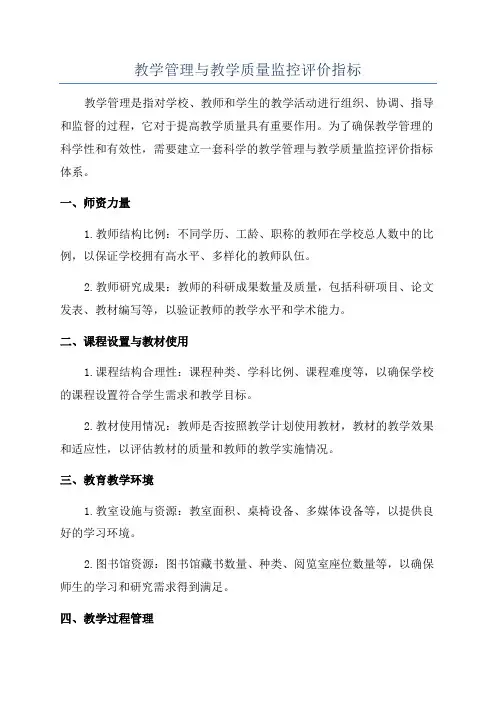 教学管理与教学质量监控评价指标

教学管理是指对学校、教师和学生的教学活动进行组织、协调、指导和监督的过程，它对于提高教学质量具有重要作用。为了确保教学管理的科学性和有效性，需要建立一套科学的教学管理与教学质量监控评价指标体系。

一、师资力量

1.教师结构比例：不同学历、工龄、职称的教师在学校总人数中的比例，以保证学校拥有高水平、多样化的教师队伍。

2.教师研究成果：教师的科研成果数量及质量，包括科研项目、论文发表、教材编写等，以验证教师的教学水平和学术能力。

二、课程设置与教材使用

1.课程结构合理性：课程种类、学科比例、课程难度等，以确保学校的课程设置符合学生需求和教学目标。

2.教材使用情况：教师是否按照教学计划使用教材，教材的教学效果和适应性，以评估教材的质量和教师的教学实施情况。

三、教育教学环境

1.教室设施与资源：教室面积、桌椅设备、多媒体设备等，以提供良好的学习环境。

2.图书馆资源：图书馆藏书数量、种类、阅览室座位数量等，以确保师生的学习和研究需求得到满足。

四、教学过程管理